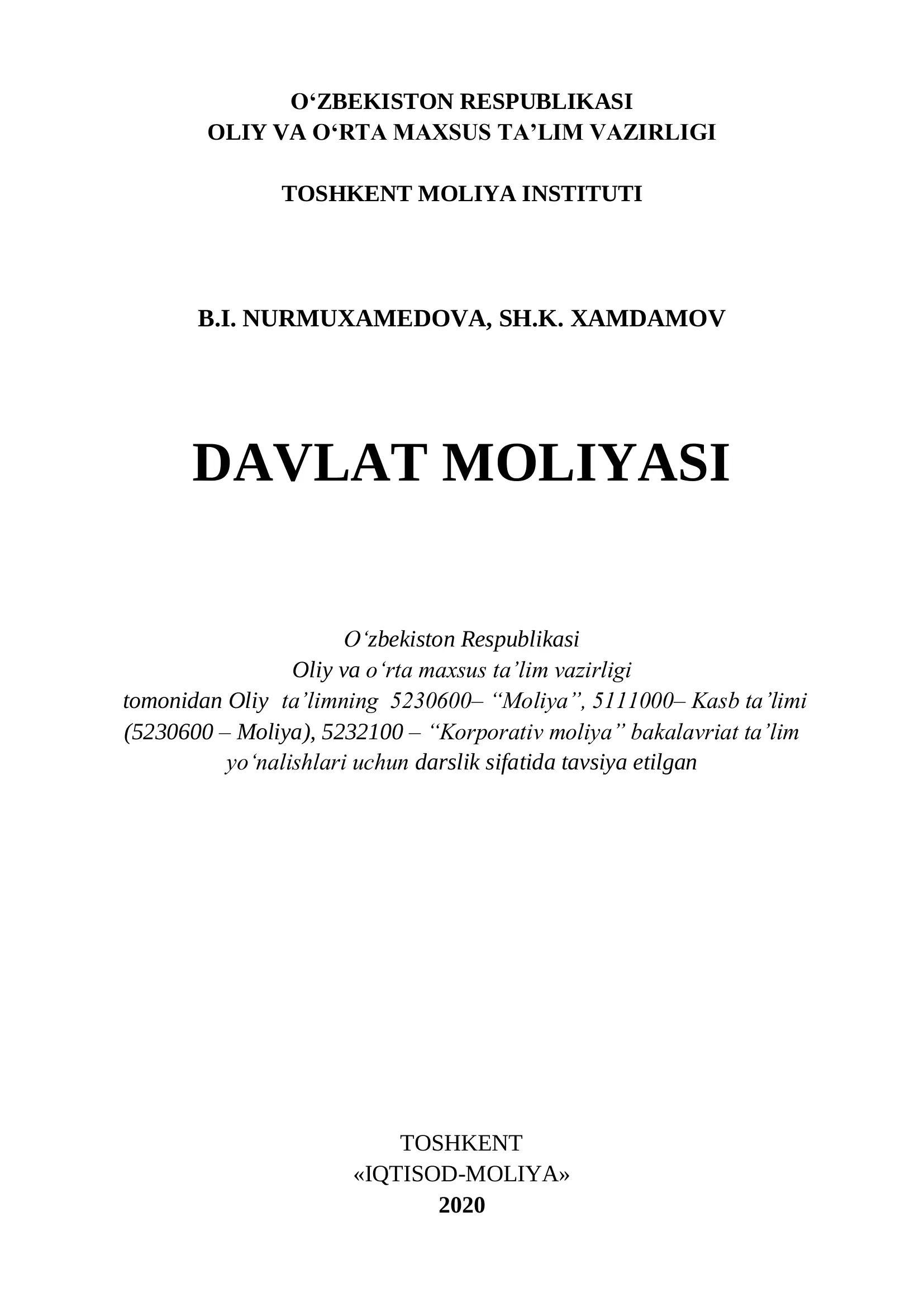 O‘ZBEKISTON RESPUBLIKASI
OLIY VA O‘RTA MAXSUS TA’LIM VAZIRLIGI

TOSHKENT MOLIYA INSTITUTI

B.I. NURMUXAMEDOVA, SH.K. XAMDAMOV

DAVLAT MOLIYASI

O‘zbekiston Respublikasi Oliy va o‘rta maxsus ta’lim vazirligi tomonidan Oliy ta’limning 5230600– “Moliya”, 5111000– Kasb ta’limi (5230600 – Moliya), 5232100 – “Korporativ moliya” bakalavriat ta’lim yo‘nalishlari uchun darslik sifatida tavsiya etilgan

TOSHKENT
«IQTISOD-MOLIYA»
2020